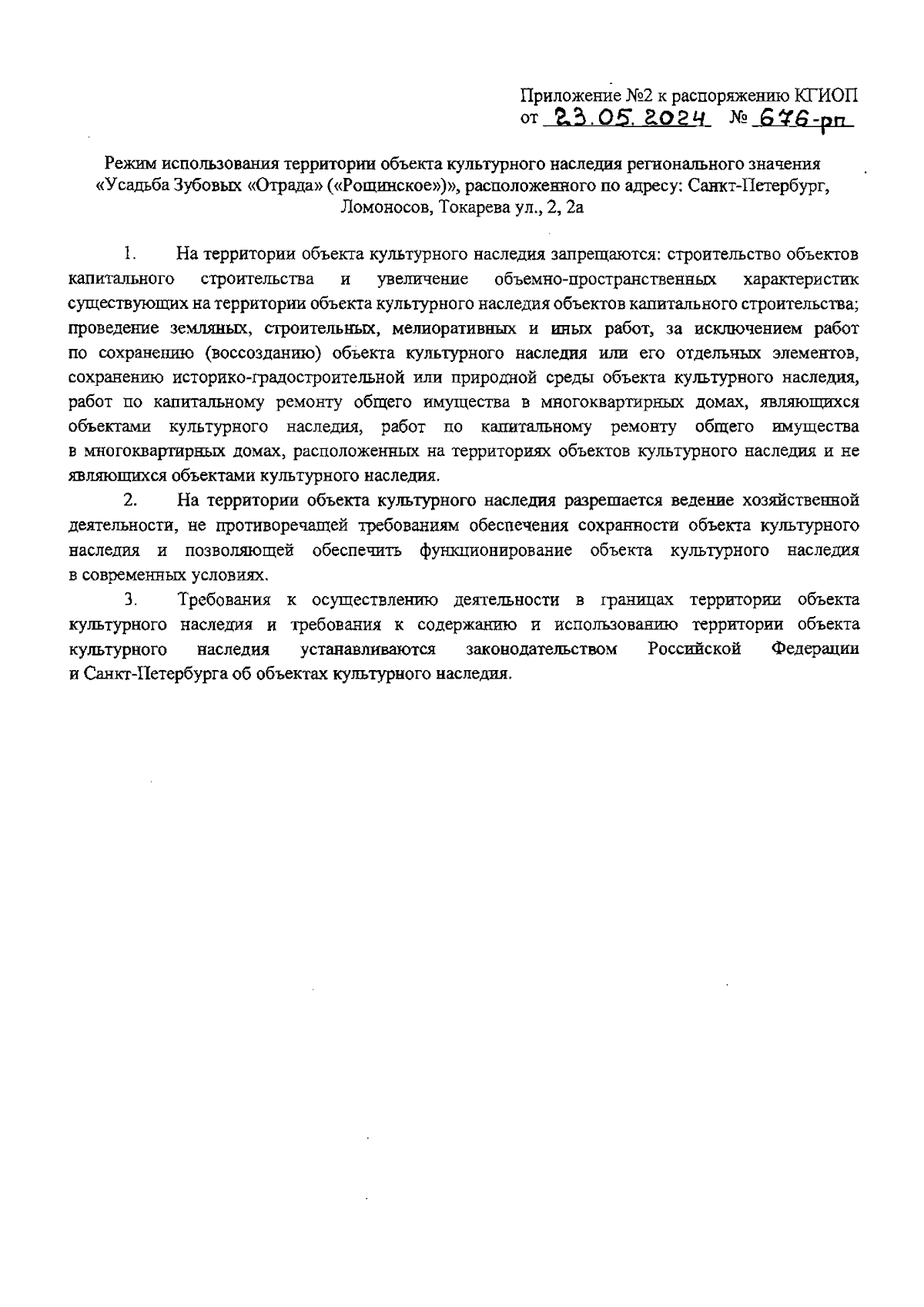 Приложение №2 к распоряжению КГИОП
от 23.05.2024 № 676-рп

Режим использования территории объекта культурного наследия регионального значения «Усадьба Зубовых «Отрада» («Рощинское»)», расположенного по адресу: Санкт-Петербург, Ломоносов, Токарева ул., 2, 2а

1. На территории объекта культурного наследия запрещаются: строительство объектов капитального строительства и увеличение объемно-пространственных характеристик существующих на территории объекта культурного наследия объектов капитального строительства; проведение земляных, строительных, мелиоративных и иных работ, за исключением работ по сохранению (воссозданию) объекта культурного наследия или его отдельных элементов, сохранению историко-градостроительной или природной среды объекта культурного наследия, работ по капитальному ремонту общего имущества в многоквартирных домах, являющихся объектами культурного наследия, работ по капитальному ремонту общего имущества в многоквартирных домах, расположенных на территориях объектов культурного наследия и не являющихся объектами культурного наследия.

2. На территории объекта культурного наследия разрешается ведение хозяйственной деятельности, не противоречащей требованиям обеспечения сохранности объекта культурного наследия и позволяющей обеспечить функционирование объекта культурного наследия в современных условиях.

3. Требования к осуществлению деятельности в границах территории объекта культурного наследия и требования к содержанию и использованию территории объекта культурного наследия устанавливаются законодательством Российской Федерации и Санкт-Петербурга об объектах культурного наследия.